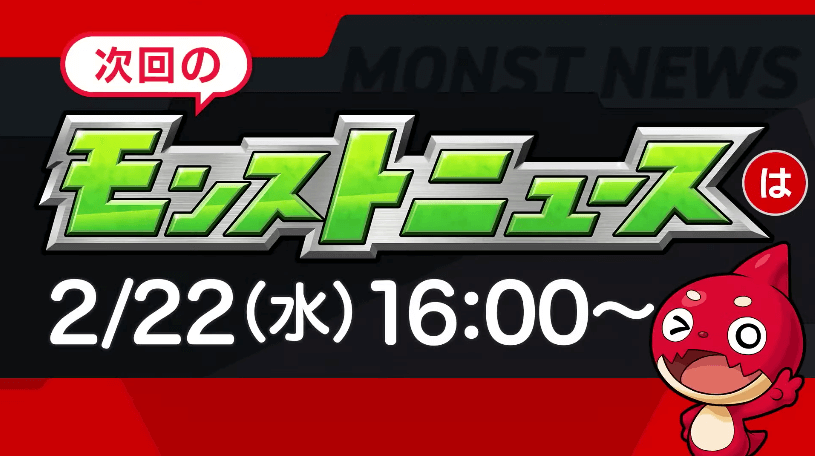 次回の

MONST NEWS

モンストニュース

は

2/22(水)16:00～